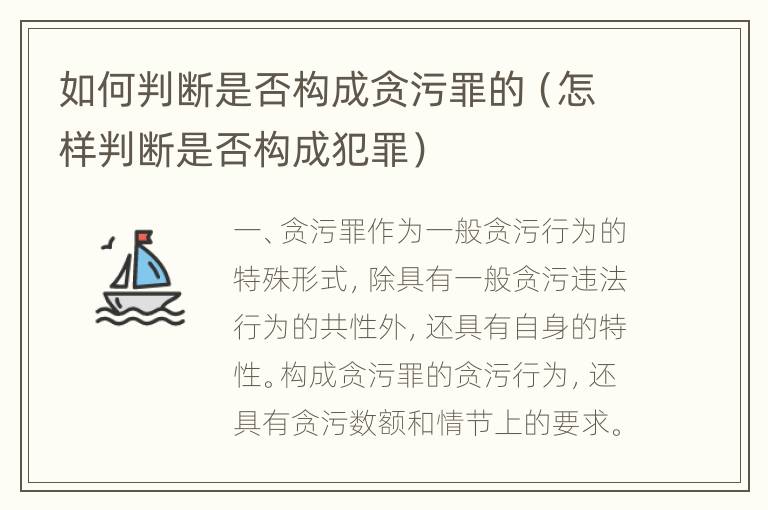 如何判断是否构成贪污罪的（怎样判断是否构成犯罪）

一、贪污罪作为一般贪污行为的特殊形式，除具有一般贪污违法行为的共性外，还具有自身的特性。构成贪污罪的贪污行为，还具有贪污数额和情节上的要求。